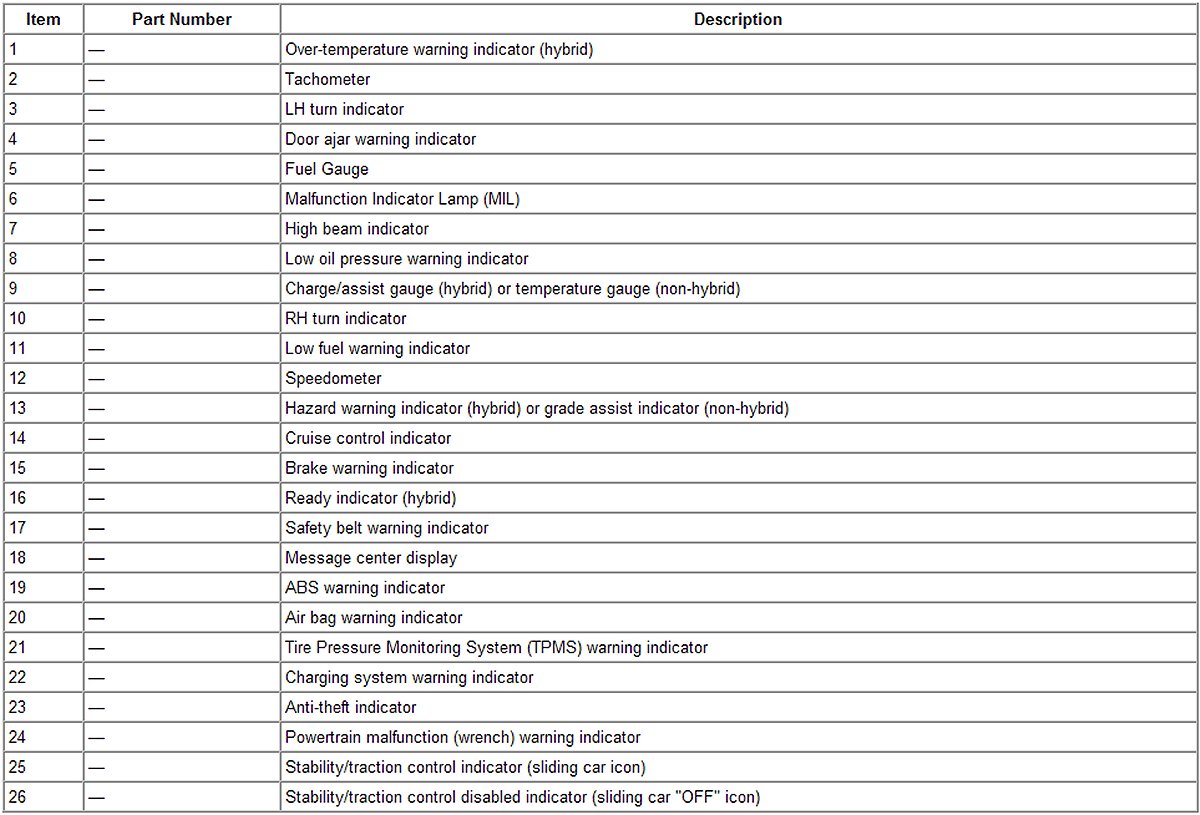 | Item | Part Number | Description |
|---|---|---|
| 1 | — | Over-temperature warning indicator (hybrid) |
| 2 | — | Tachometer |
| 3 | — | LH turn indicator |
| 4 | — | Door ajar warning indicator |
| 5 | — | Fuel Gauge |
| 6 | — | Malfunction Indicator Lamp (MIL) |
| 7 | — | High beam indicator |
| 8 | — | Low oil pressure warning indicator |
| 9 | — | Charge/assist gauge (hybrid) or temperature gauge (non-hybrid) |
| 10 | — | RH turn indicator |
| 11 | — | Low fuel warning indicator |
| 12 | — | Speedometer |
| 13 | — | Hazard warning indicator (hybrid) or grade assist indicator (non-hybrid) |
| 14 | — | Cruise control indicator |
| 15 | — | Brake warning indicator |
| 16 | — | Ready indicator (hybrid) |
| 17 | — | Safety belt warning indicator |
| 18 | — | Message center display |
| 19 | — | ABS warning indicator |
| 20 | — | Air bag warning indicator |
| 21 | — | Tire Pressure Monitoring System (TPMS) warning indicator |
| 22 | — | Charging system warning indicator |
| 23 | — | Anti-theft indicator |
| 24 | — | Powertrain malfunction (wrench) warning indicator |
| 25 | — | Stability/traction control indicator (sliding car icon) |
| 26 | — | Stability/traction control disabled indicator (sliding car "OFF" icon) |